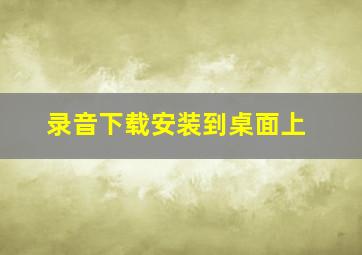 录音下载安装到桌面上